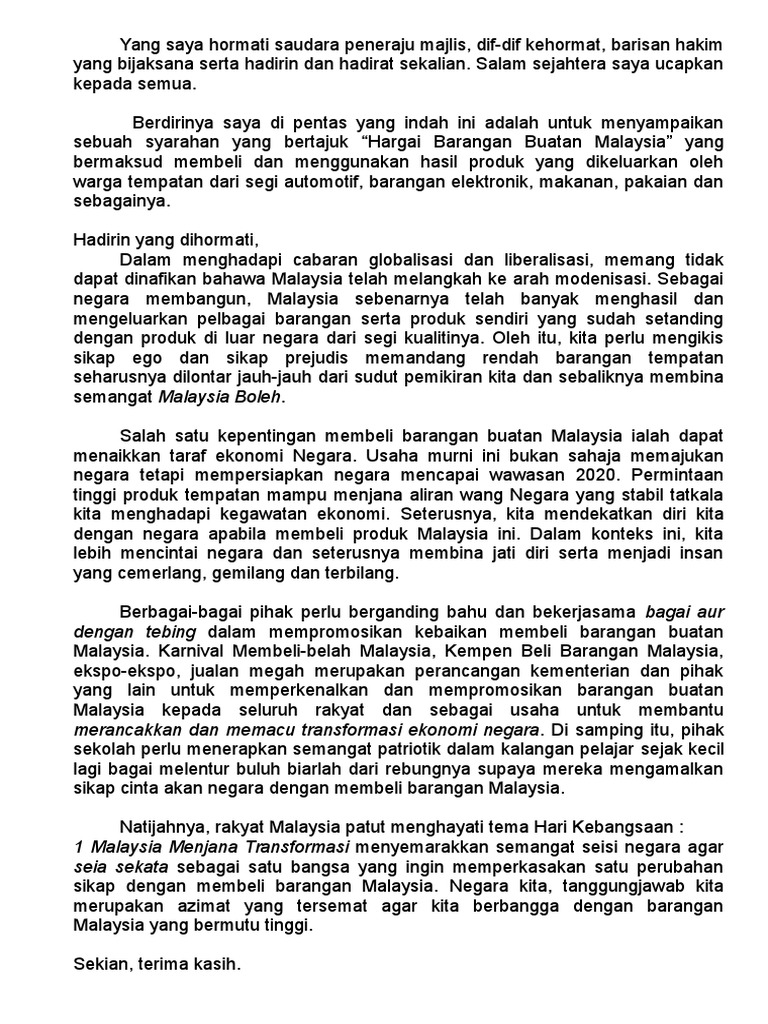 Yang saya hormati saudara peneraju majlis, dif-dif kehormat, barisan hakim yang bijaksana serta hadirin dan hadirat sekalian. Salam sejahtera saya ucapkan kepada semua.

Berdirinya saya di pentas yang indah ini adalah untuk menyampaikan sebuah syarahan yang bertajuk “Hargai Barangan Buatan Malaysia” yang bermaksud membeli dan menggunakan hasil produk yang dikeluarkan oleh warga tempatan dari segi automotif, barangan elektronik, makanan, pakaian dan sebagainya.

Hadirin yang dihormati,
Dalam menghadapi cabaran globalisasi dan liberalisasi, memang tidak dapat dinafikan bahawa Malaysia telah melangkah ke arah modenisasi. Sebagai negara membangun, Malaysia sebenarnya telah banyak menghasil dan mengeluarkan pelbagai barangan serta produk sendiri yang sudah setanding dengan produk di luar negara dari segi kualitinya. Oleh itu, kita perlu mengikis sikap ego dan sikap prejudis memandang rendah barangan tempatan seharusnya dilontar jauh-jauh dari sudut pemikiran kita dan sebaliknya membina semangat Malaysia Boleh.

Salah satu kepentingan membeli barangan buatan Malaysia ialah dapat menaikkan taraf ekonomi Negara. Usaha murni ini bukan sahaja memajukan negara tetapi mempersiapkan negara mencapai wawasan 2020. Permintaan tinggi produk tempatan mampu menjana aliran wang Negara yang stabil tatkala kita menghadapi kegawatan ekonomi. Seterusnya, kita mendekatkan diri kita dengan negara apabila membeli produk Malaysia ini. Dalam konteks ini, kita lebih mencintai negara dan seterusnya membina jati diri serta menjadi insan yang cemerlang, gemilang dan terbilang.

Berbagai-bagai pihak perlu berganding bahu dan bekerjasama bagai aur dengan tebing dalam mempromosikan kebaikan membeli barangan buatan Malaysia. Karnival Membeli-belah Malaysia, Kempen Beli Barangan Malaysia, ekspo-ekspo, jualan megah merupakan perancangan kementerian dan pihak yang lain untuk memperkenalkan dan mempromosikan barangan buatan Malaysia kepada seluruh rakyat dan sebagai usaha untuk membantu merancakkan dan memacu transformasi ekonomi negara. Di samping itu, pihak sekolah perlu menerapkan semangat patriotik dalam kalangan pelajar sejak kecil lagi bagai melentur buluh biarlah dari rebungnya supaya mereka mengamalkan sikap cinta akan negara dengan membeli barangan Malaysia.

Natijahnya, rakyat Malaysia patut menghayati tema Hari Kebangsaan : 1 Malaysia Menjana Transformasi menyemarakkan semangat seisi negara agar seia sekata sebagai satu bangsa yang ingin memperkasakan satu perubahan sikap dengan membeli barangan Malaysia. Negara kita, tanggungjawab kita merupakan azimat yang tersemat agar kita berbangga dengan barangan Malaysia yang bermutu tinggi.

Sekian, terima kasih.